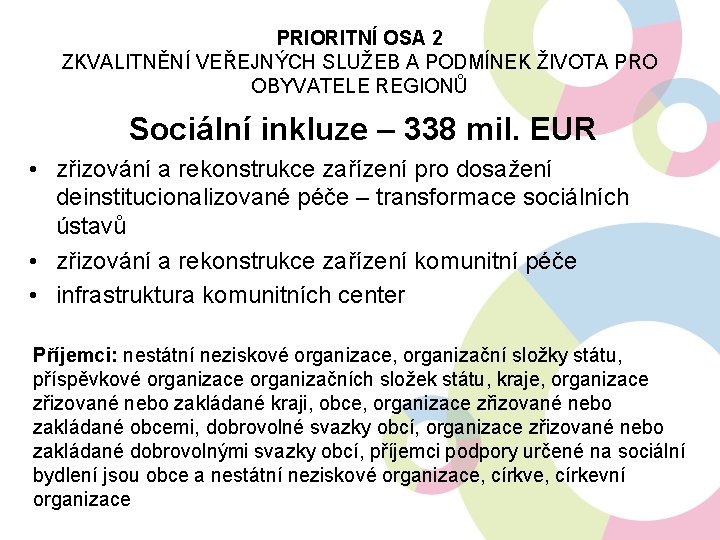 PRIORITNÍ OSA 2
ZKVALITNĚNÍ VEŘEJNÝCH SLUŽEB A PODMÍNEK ŽIVOTA PRO OBYVATELE REGIONŮ

Sociální inkluze – 338 mil. EUR

• zřizování a rekonstrukce zařízení pro dosažení deinstitucionalizované péče – transformace sociálních ústavů
• zřizování a rekonstrukce zařízení komunitní péče
• infrastruktura komunitních center

Příjemci: nestátní neziskové organizace, organizační složky státu, příspěvkové organizace organizačních složek státu, kraje, organizace zřizované nebo zakládané kraji, obce, organizace zřizované nebo zakládané obcemi, dobrovolné svazky obcí, organizace zřizované nebo zakládané dobrovolnými svazky obcí, příjemci podpory určené na sociální bydlení jsou obce a nestátní neziskové organizace, církve, církevní organizace